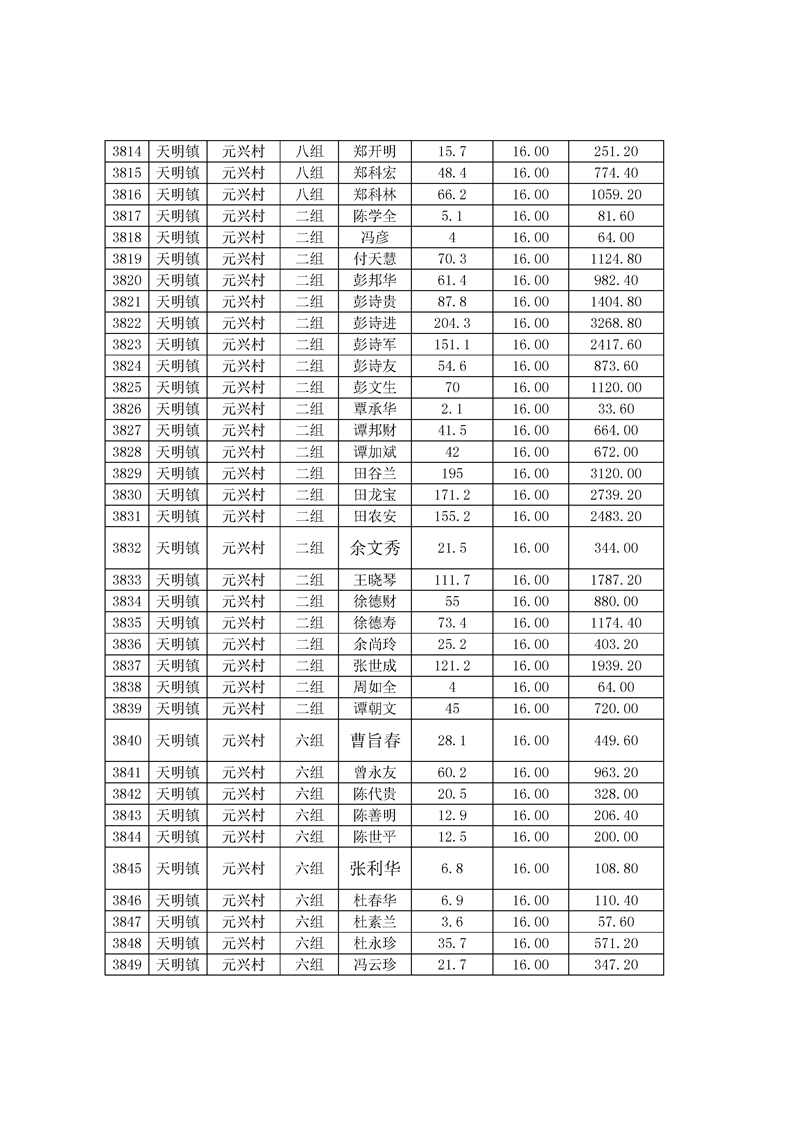 | 3814 | 天明镇 | 元兴村 | 八组 | 郑开明 | 15.7 | 16.00 | 251.20 |
|---|---|---|---|---|---|---|---|
| 3815 | 天明镇 | 元兴村 | 八组 | 郑科宏 | 48.4 | 16.00 | 774.40 |
| 3816 | 天明镇 | 元兴村 | 八组 | 郑科林 | 66.2 | 16.00 | 1059.20 |
| 3817 | 天明镇 | 元兴村 | 二组 | 陈学全 | 5.1 | 16.00 | 81.60 |
| 3818 | 天明镇 | 元兴村 | 二组 | 冯彦 | 4 | 16.00 | 64.00 |
| 3819 | 天明镇 | 元兴村 | 二组 | 付天慧 | 70.3 | 16.00 | 1124.80 |
| 3820 | 天明镇 | 元兴村 | 二组 | 彭邦华 | 61.4 | 16.00 | 982.40 |
| 3821 | 天明镇 | 元兴村 | 二组 | 彭诗贵 | 87.8 | 16.00 | 1404.80 |
| 3822 | 天明镇 | 元兴村 | 二组 | 彭诗进 | 204.3 | 16.00 | 3268.80 |
| 3823 | 天明镇 | 元兴村 | 二组 | 彭诗军 | 151.1 | 16.00 | 2417.60 |
| 3824 | 天明镇 | 元兴村 | 二组 | 彭诗友 | 54.6 | 16.00 | 873.60 |
| 3825 | 天明镇 | 元兴村 | 二组 | 彭文生 | 70 | 16.00 | 1120.00 |
| 3826 | 天明镇 | 元兴村 | 二组 | 覃承华 | 2.1 | 16.00 | 33.60 |
| 3827 | 天明镇 | 元兴村 | 二组 | 谭邦财 | 41.5 | 16.00 | 664.00 |
| 3828 | 天明镇 | 元兴村 | 二组 | 谭加斌 | 42 | 16.00 | 672.00 |
| 3829 | 天明镇 | 元兴村 | 二组 | 田谷兰 | 195 | 16.00 | 3120.00 |
| 3830 | 天明镇 | 元兴村 | 二组 | 田龙宝 | 171.2 | 16.00 | 2739.20 |
| 3831 | 天明镇 | 元兴村 | 二组 | 田农安 | 155.2 | 16.00 | 2483.20 |
| 3832 | 天明镇 | 元兴村 | 二组 | 余文秀 | 21.5 | 16.00 | 344.00 |
| 3833 | 天明镇 | 元兴村 | 二组 | 王晓琴 | 111.7 | 16.00 | 1787.20 |
| 3834 | 天明镇 | 元兴村 | 二组 | 徐德财 | 55 | 16.00 | 880.00 |
| 3835 | 天明镇 | 元兴村 | 二组 | 徐德寿 | 73.4 | 16.00 | 1174.40 |
| 3836 | 天明镇 | 元兴村 | 二组 | 余尚玲 | 25.2 | 16.00 | 403.20 |
| 3837 | 天明镇 | 元兴村 | 二组 | 张世成 | 121.2 | 16.00 | 1939.20 |
| 3838 | 天明镇 | 元兴村 | 二组 | 周如全 | 4 | 16.00 | 64.00 |
| 3839 | 天明镇 | 元兴村 | 二组 | 谭朝文 | 45 | 16.00 | 720.00 |
| 3840 | 天明镇 | 元兴村 | 六组 | 曹旨春 | 28.1 | 16.00 | 449.60 |
| 3841 | 天明镇 | 元兴村 | 六组 | 曾永友 | 60.2 | 16.00 | 963.20 |
| 3842 | 天明镇 | 元兴村 | 六组 | 陈代贵 | 20.5 | 16.00 | 328.00 |
| 3843 | 天明镇 | 元兴村 | 六组 | 陈善明 | 12.9 | 16.00 | 206.40 |
| 3844 | 天明镇 | 元兴村 | 六组 | 陈世平 | 12.5 | 16.00 | 200.00 |
| 3845 | 天明镇 | 元兴村 | 六组 | 张利华 | 6.8 | 16.00 | 108.80 |
| 3846 | 天明镇 | 元兴村 | 六组 | 杜春华 | 6.9 | 16.00 | 110.40 |
| 3847 | 天明镇 | 元兴村 | 六组 | 杜素兰 | 3.6 | 16.00 | 57.60 |
| 3848 | 天明镇 | 元兴村 | 六组 | 杜永珍 | 35.7 | 16.00 | 571.20 |
| 3849 | 天明镇 | 元兴村 | 六组 | 冯云珍 | 21.7 | 16.00 | 347.20 |